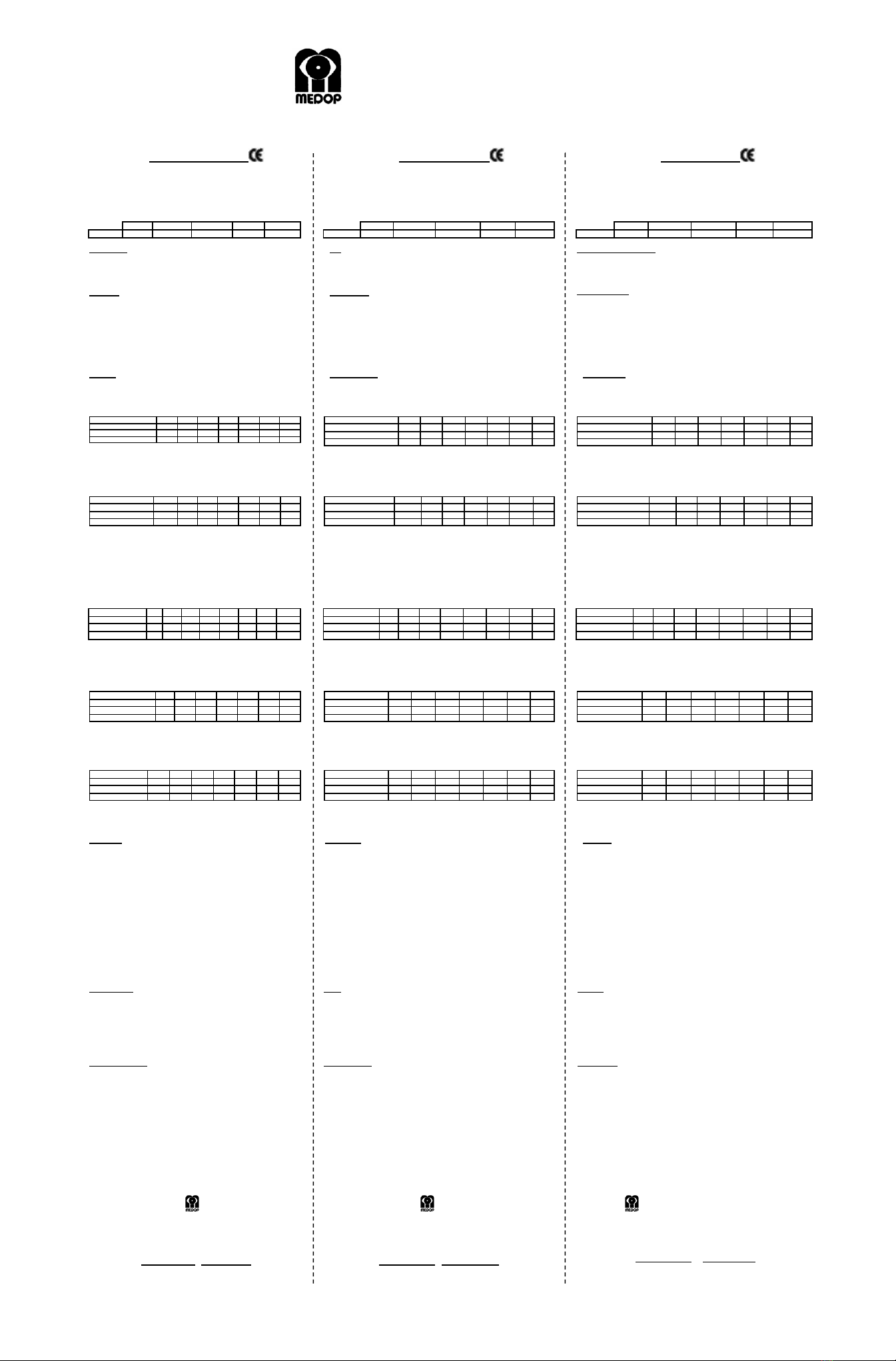 MEDOP

CE

CE

CE

MEDOP

MEDOP

MEDOP